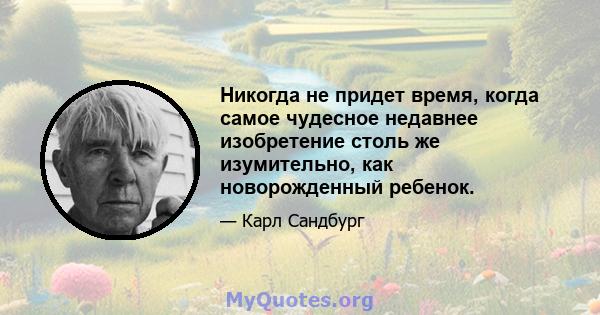 Никогда не придет время, когда самое чудесное недавнее изобретение столь же изумительно, как новорожденный ребенок.

— Карл Сандбург

MyQuotes.org